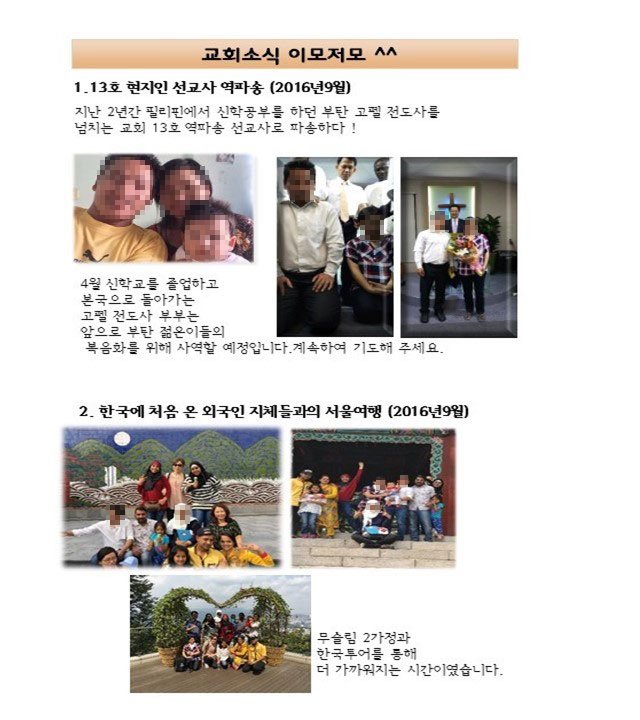 교회소식 이모저모 ^^

1. 13호 현지인 선교사 역파송 (2016년9월)

지난 2년간 필리핀에서 신학공부를 하던 부탄 고펠 전도사를 넘치는 교회 13호 역파송 선교사로 파송하다 !

4월 신학교를 졸업하고 본국으로 돌아가는 고펠 전도사 부부는 앞으로 부탄 젊은이들의 복음화를 위해 사역할 예정입니다.계속하여 기도해 주세요.

2. 한국에 처음 온 외국인 지체들과의 서울여행 (2016년9월)

무슬림 2가정과 한국투어를 통해 더 가까워지는 시간이였습니다.